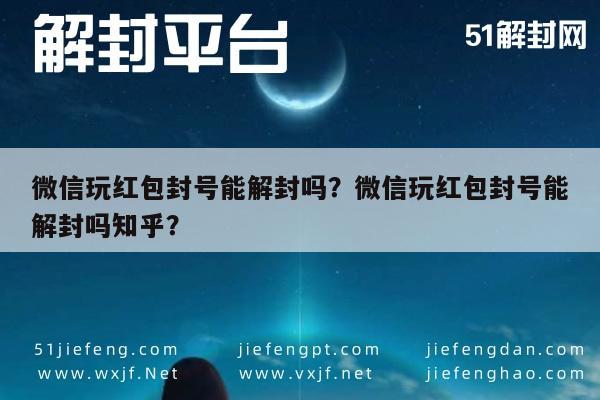 解封平台

51解封网

微信玩红包封号能解封吗？微信玩红包封号能解封吗知乎？

51jiefeng.com
www.wxjf.Net

jiefengpt.com
www.vxjf.net

jiefengdan.com
jiefenghao.com